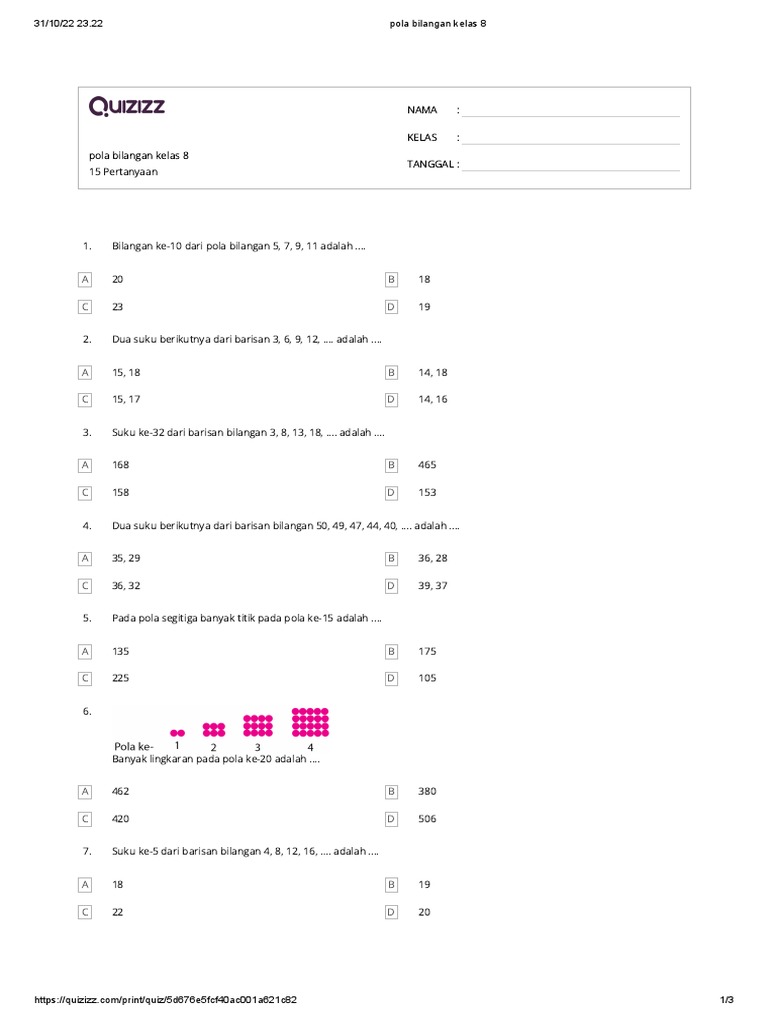 31/10/22 23.22 pola bilangan kelas 8

QUIZIZZ

pola bilangan kelas 8
15 Pertanyaan

NAMA :
KELAS :
TANGGAL :

1. Bilangan ke-10 dari pola bilangan 5, 7, 9, 11 adalah ....

A 20
B 18
C 23
D 19

2. Dua suku berikutnya dari barisan 3, 6, 9, 12, .... adalah ....

A 15, 18
B 14, 18
C 15, 17
D 14, 16

3. Suku ke-32 dari barisan bilangan 3, 8, 13, 18, .... adalah ....

A 168
B 465
C 158
D 153

4. Dua suku berikutnya dari barisan bilangan 50, 49, 47, 44, 40, .... adalah ....

A 35, 29
B 36, 28
C 36, 32
D 39, 37

5. Pada pola segitiga banyak titik pada pola ke-15 adalah ....

A 135
B 175
C 225
D 105

6.
Pola ke- 1 2 3 4
Banyak lingkaran pada pola ke-20 adalah ....

A 462
B 380
C 420
D 506

7. Suku ke-5 dari barisan bilangan 4, 8, 12, 16, .... adalah ....

A 18
B 19
C 22
D 20

https://quizizz.com/print/quiz/5d676e5fcf40ac001a621c82 1/3